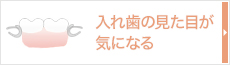 入れ歯の見た目が気になる